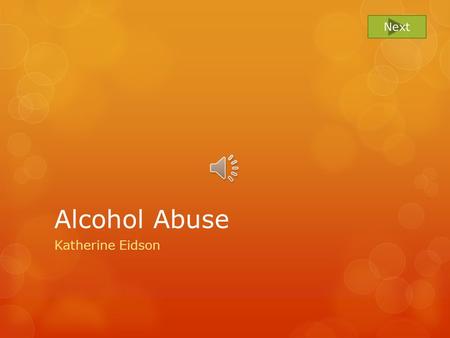 Next

Alcohol Abuse

Katherine Eidson